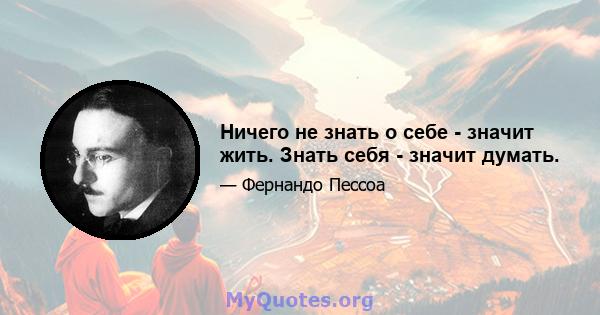 Ничего не знать о себе - значит жить. Знать себя - значит думать.

— Фернандо Пессоа

MyQuotes.org